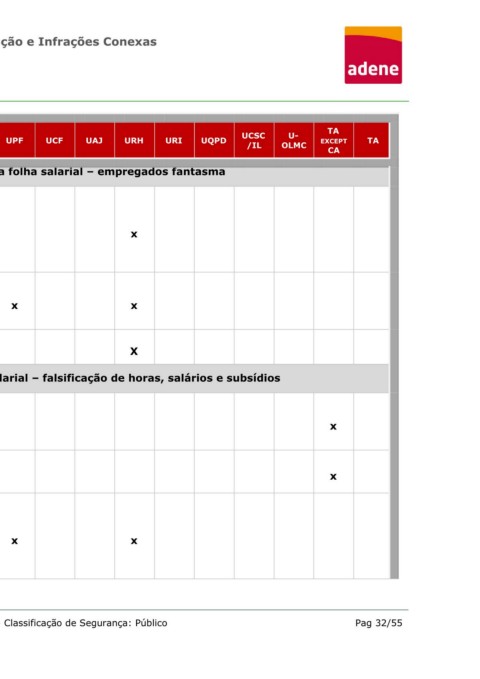 ção e Infrações Conexas

adene

| UPF | UCF | UAJ | URH | URI | UQPD | UCSC /IL | U-OLMC | TA EXCEPT CA | TA |
|---|---|---|---|---|---|---|---|---|---|
| a folha salarial – empregados fantasma | | | | | | | | | |
| | | | x | | | | | | |
| x | | | x | | | | | | |
| | | | X | | | | | | |
| larial – falsificação de horas, salários e subsídios | | | | | | | | | |
| | | | | | | | | x | |
| | | | | | | | | x | |
| x | | | x | | | | | | |

Classificação de Segurança: Público

Pag 32/55